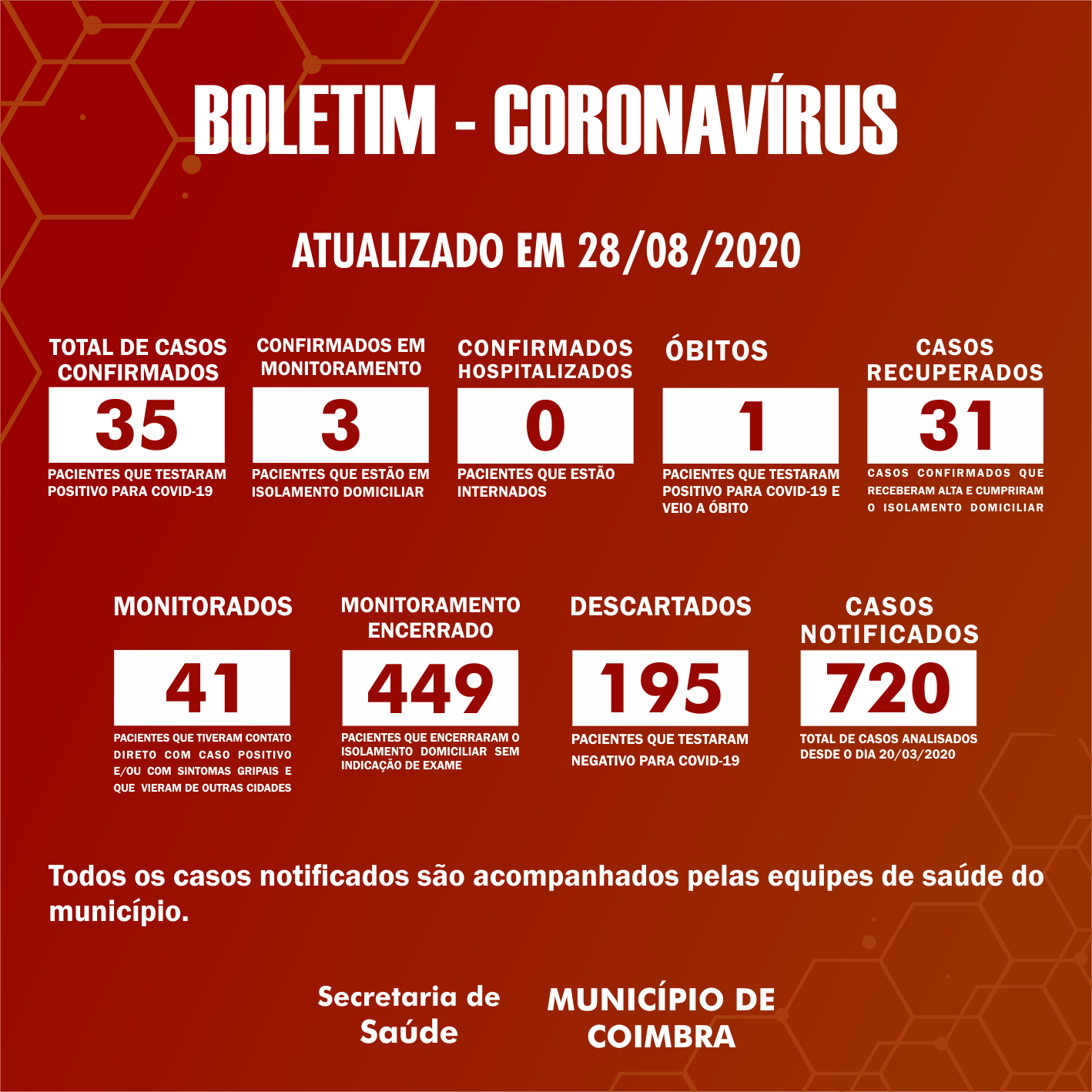 BOLETIM - CORONAVÍRUS

ATUALIZADO EM 28/08/2020

TOTAL DE CASOS CONFIRMADOS
35
PACIENTES QUE TESTARAM POSITIVO PARA COVID-19

CONFIRMADOS EM MONITORAMENTO
3
PACIENTES QUE ESTÃO EM ISOLAMENTO DOMICILIAR

CONFIRMADOS HOSPITALIZADOS
0
PACIENTES QUE ESTÃO INTERNADOS

ÓBITOS
1
PACIENTES QUE TESTARAM POSITIVO PARA COVID-19 E VEIO A ÓBITO

CASOS RECUPERADOS
31
CASOS CONFIRMADOS QUE RECEBERAM ALTA E CUMPRIRAM O ISOLAMENTO DOMICILIAR

MONITORADOS
41
PACIENTES QUE TIVERAM CONTATO DIRETO COM CASO POSITIVO E/OU COM SINTOMAS GRIPAIS E QUE VIERAM DE OUTRAS CIDADES

MONITORAMENTO ENCERRADO
449
PACIENTES QUE ENCERRARAM O ISOLAMENTO DOMICILIAR SEM INDICAÇÃO DE EXAME

DESCARTADOS
195
PACIENTES QUE TESTARAM NEGATIVO PARA COVID-19

CASOS NOTIFICADOS
720
TOTAL DE CASOS ANALISADOS DESDE O DIA 20/03/2020

Todos os casos notificados são acompanhados pelas equipes de saúde do município.

Secretaria de Saúde

MUNICÍPIO DE COIMBRA